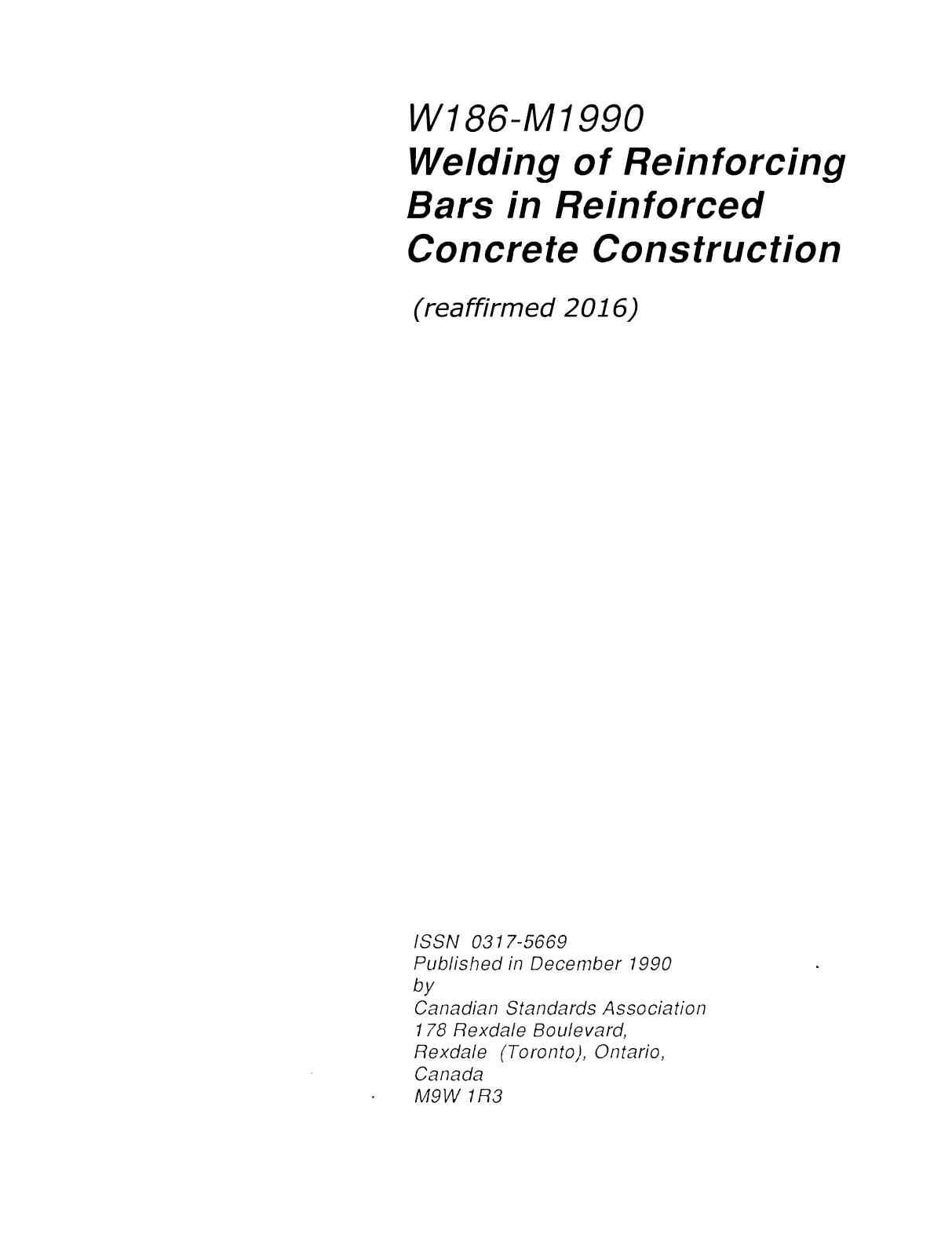 W186-M1990
Welding of Reinforcing Bars in Reinforced Concrete Construction

(reaffirmed 2016)

ISSN 0317-5669
Published in December 1990
by
Canadian Standards Association
178 Rexdale Boulevard,
Rexdale (Toronto), Ontario,
Canada
M9W 1R3